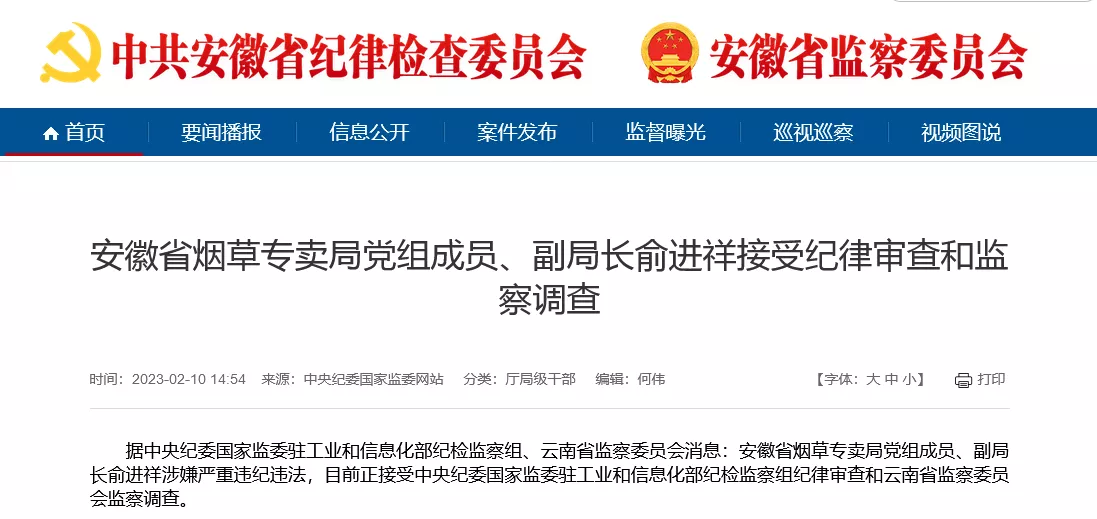 中共安徽省纪律检查委员会 安徽省监察委员会

首页 要闻播报 信息公开 案件发布 监督曝光 巡视巡察 视频图说

安徽省烟草专卖局党组成员、副局长俞进祥接受纪律审查和监察调查

时间：2023-02-10 14:54 来源：中央纪委国家监委网站 分类：厅局级干部 编辑：何伟 【字体：大 中 小】 打印

据中央纪委国家监委驻工业和信息化部纪检监察组、云南省监察委员会消息：安徽省烟草专卖局党组成员、副局长俞进祥涉嫌严重违纪违法，目前正接受中央纪委国家监委驻工业和信息化部纪检监察组纪律审查和云南省监察委员会监察调查。